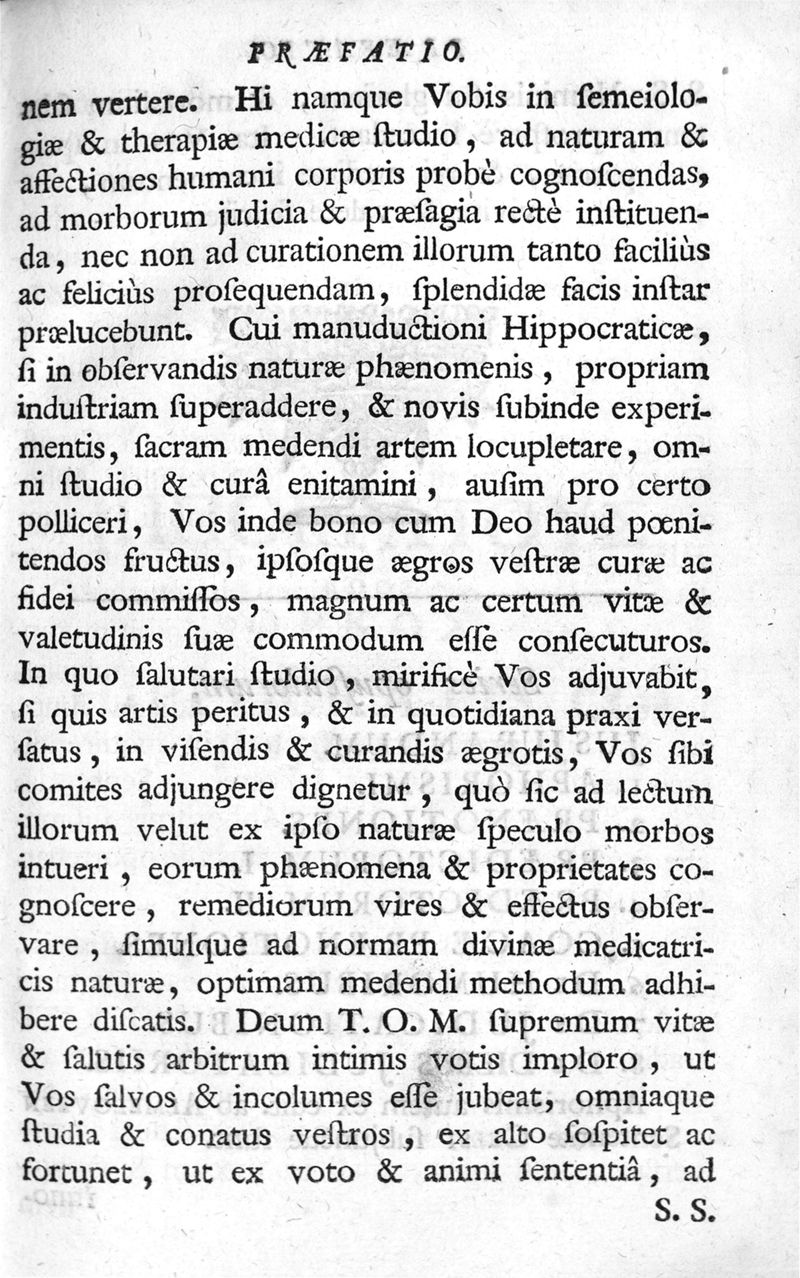 PRÆFATIO.

nem vertere. Hi namque Vobis in ſemeiologiæ & therapiæ medicæ ſtudio, ad naturam & affectiones humani corporis probè cognoſcendas, ad morborum judicia & præſagia rectè inſtituenda, nec non ad curationem illorum tanto faciliùs ac feliciùs proſequendam, ſplendidæ facis inſtar prælucebunt. Cui manuductioni Hippocraticæ, ſi in obſervandis naturæ phænomenis, propriam induſtriam ſuperaddere, & novis ſubinde experimentis, ſacram medendi artem locupletare, omni ſtudio & curâ enitamini, auſim pro certo polliceri, Vos inde bono cum Deo haud pœnitendos fructus, ipſoſque ægros veſtræ curæ ac fidei commiſſos, magnum ac certum vitæ & valetudinis ſuæ commodum eſſe conſecuturos. In quo ſalutari ſtudio, mirificè Vos adjuvabit, ſi quis artis peritus, & in quotidiana praxi verſatus, in viſendis & curandis ægrotis, Vos ſibi comites adjungere dignetur, quò ſic ad lectum illorum velut ex ipſo naturæ ſpeculo morbos intueri, eorum phænomena & proprietates cognoſcere, remediorum vires & effectus obſervare, ſimulque ad normam divinæ medicatricis naturæ, optimam medendi methodum adhibere diſcatis. Deum T. O. M. ſupremum vitæ & ſalutis arbitrum intimis votis imploro, ut Vos ſalvos & incolumes eſſe jubeat, omniaque ſtudia & conatus veſtros, ex alto ſoſpitet ac fortunet, ut ex voto & animi ſententiâ, ad

S. S.